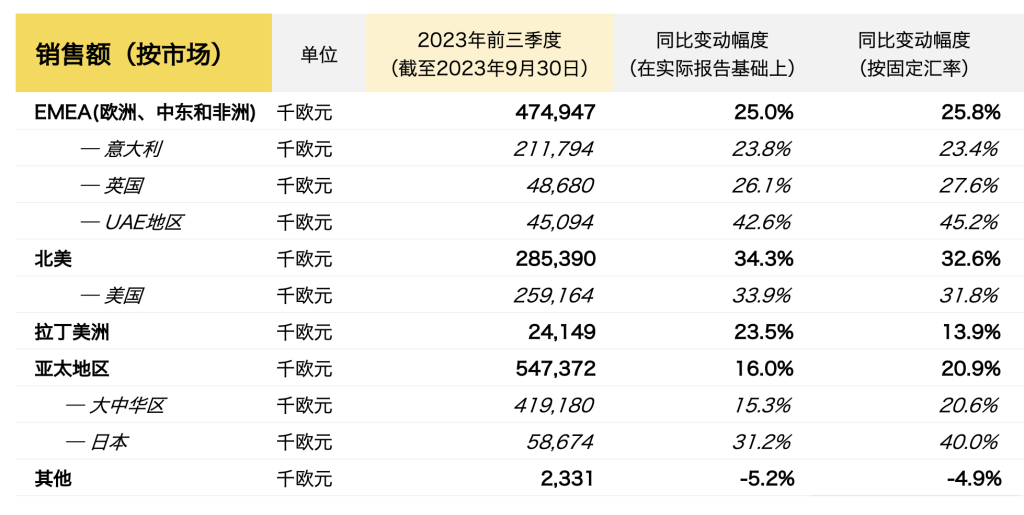 | 销售额（按市场） | 单位 | 2023年前三季度（截至2023年9月30日） | 同比变动幅度（在实际报告基础上） | 同比变动幅度（按固定汇率） |
|---|---|---|---|---|
| EMEA(欧洲、中东和非洲) | 千欧元 | 474,947 | 25.0% | 25.8% |
| — 意大利 | 千欧元 | 211,794 | 23.8% | 23.4% |
| — 英国 | 千欧元 | 48,680 | 26.1% | 27.6% |
| — UAE地区 | 千欧元 | 45,094 | 42.6% | 45.2% |
| 北美 | 千欧元 | 285,390 | 34.3% | 32.6% |
| — 美国 | 千欧元 | 259,164 | 33.9% | 31.8% |
| 拉丁美洲 | 千欧元 | 24,149 | 23.5% | 13.9% |
| 亚太地区 | 千欧元 | 547,372 | 16.0% | 20.9% |
| — 大中华区 | 千欧元 | 419,180 | 15.3% | 20.6% |
| — 日本 | 千欧元 | 58,674 | 31.2% | 40.0% |
| 其他 | 千欧元 | 2,331 | -5.2% | -4.9% |